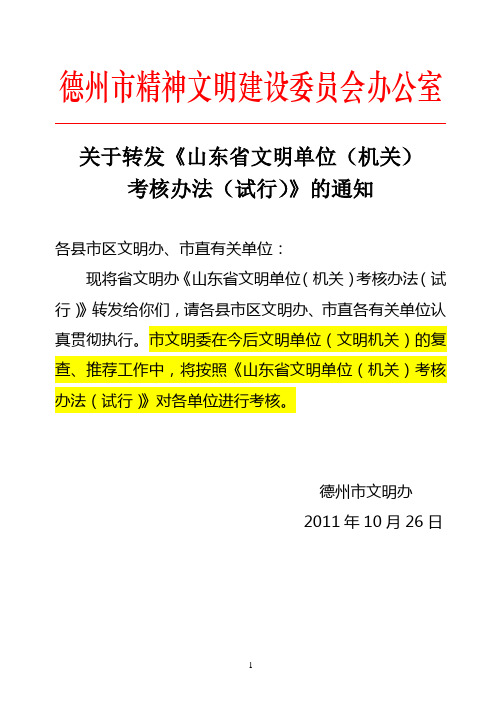 德州市精神文明建设委员会办公室

关于转发《山东省文明单位（机关）考核办法（试行）》的通知

各县市区文明办、市直有关单位：

现将省文明办《山东省文明单位（机关）考核办法（试行）》转发给你们，请各县市区文明办、市直各有关单位认真贯彻执行。市文明委在今后文明单位（文明机关）的复查、推荐工作中，将按照《山东省文明单位（机关）考核办法（试行）》对各单位进行考核。

德州市文明办

2011 年 10 月 26 日

1